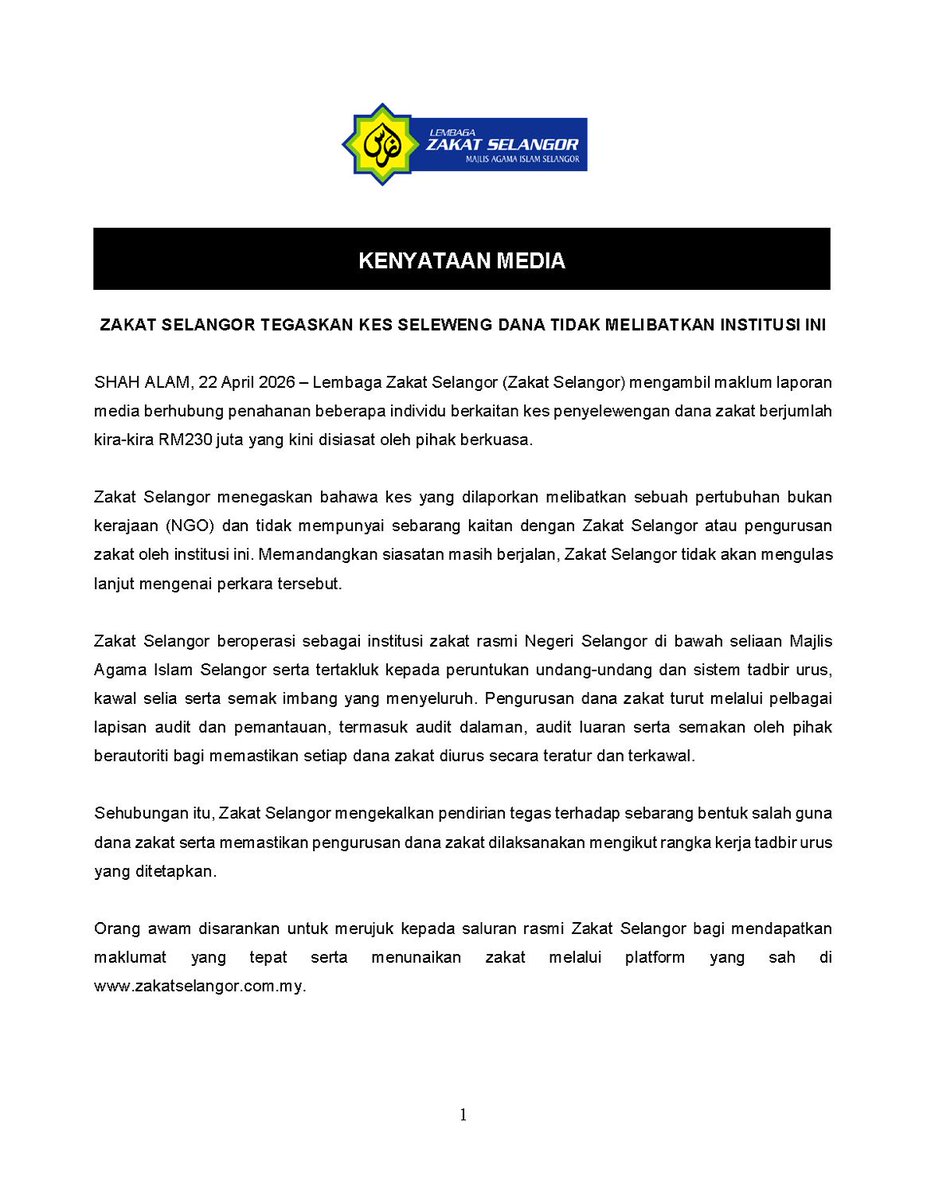 LEMBAGA
ZAKAT SELANGOR
MAJLIS AGAMA ISLAM SELANGOR

KENYATAAN MEDIA

ZAKAT SELANGOR TEGASKAN KES SELEWENG DANA TIDAK MELIBATKAN INSTITUSI INI

SHAH ALAM, 22 April 2026 – Lembaga Zakat Selangor (Zakat Selangor) mengambil maklum laporan media berhubung penahanan beberapa individu berkaitan kes penyelewengan dana zakat berjumlah kira-kira RM230 juta yang kini disiasat oleh pihak berkuasa.

Zakat Selangor menegaskan bahawa kes yang dilaporkan melibatkan sebuah pertubuhan bukan kerajaan (NGO) dan tidak mempunyai sebarang kaitan dengan Zakat Selangor atau pengurusan zakat oleh institusi ini. Memandangkan siasatan masih berjalan, Zakat Selangor tidak akan mengulas lanjut mengenai perkara tersebut.

Zakat Selangor beroperasi sebagai institusi zakat rasmi Negeri Selangor di bawah seliaan Majlis Agama Islam Selangor serta tertakluk kepada peruntukan undang-undang dan sistem tadbir urus, kawal selia serta semak imbang yang menyeluruh. Pengurusan dana zakat turut melalui pelbagai lapisan audit dan pemantauan, termasuk audit dalaman, audit luaran serta semakan oleh pihak berautoriti bagi memastikan setiap dana zakat diurus secara teratur dan terkawal.

Sehubungan itu, Zakat Selangor mengekalkan pendirian tegas terhadap sebarang bentuk salah guna dana zakat serta memastikan pengurusan dana zakat dilaksanakan mengikut rangka kerja tadbir urus yang ditetapkan.

Orang awam disarankan untuk merujuk kepada saluran rasmi Zakat Selangor bagi mendapatkan maklumat yang tepat serta menunaikan zakat melalui platform yang sah di www.zakatselangor.com.my.

1